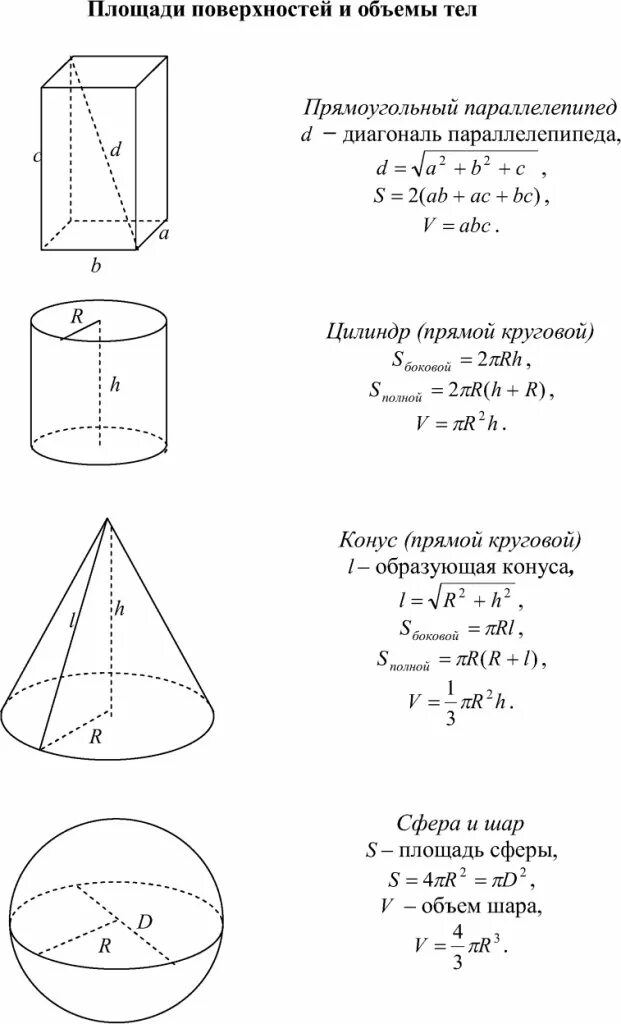 Площади поверхностей и объемы тел

c
d
a
b

Прямоугольный параллелепипед
$d$ − диагональ параллелепипеда,
$d = \sqrt{a^2 + b^2 + c}$ ,
$S = 2(ab + ac + bc)$ ,
$V = abc$ .

R
h

Цилиндр (прямой круговой)
$S_{боковой} = 2\pi Rh$ ,
$S_{полной} = 2\pi R(h + R)$ ,
$V = \pi R^2 h$ .

l
h
R

Конус (прямой круговой)
$l$ – образующая конуса,
$l = \sqrt{R^2 + h^2}$ ,
$S_{боковой} = \pi Rl$ ,
$S_{полной} = \pi R(R + l)$ ,
$V = \frac{1}{3}\pi R^2 h$ .

D
R

Сфера и шар
$S$ – площадь сферы,
$S = 4\pi R^2 = \pi D^2$ ,
$V$ – объем шара,
$V = \frac{4}{3}\pi R^3$ .